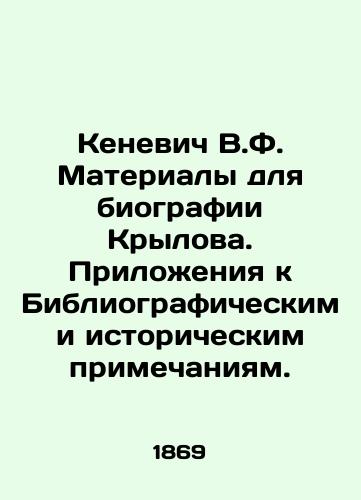 Кеневич В.Ф. Материалы для биографии Крылова. Приложения к Библиографическим и историческим примечаниям.

1869